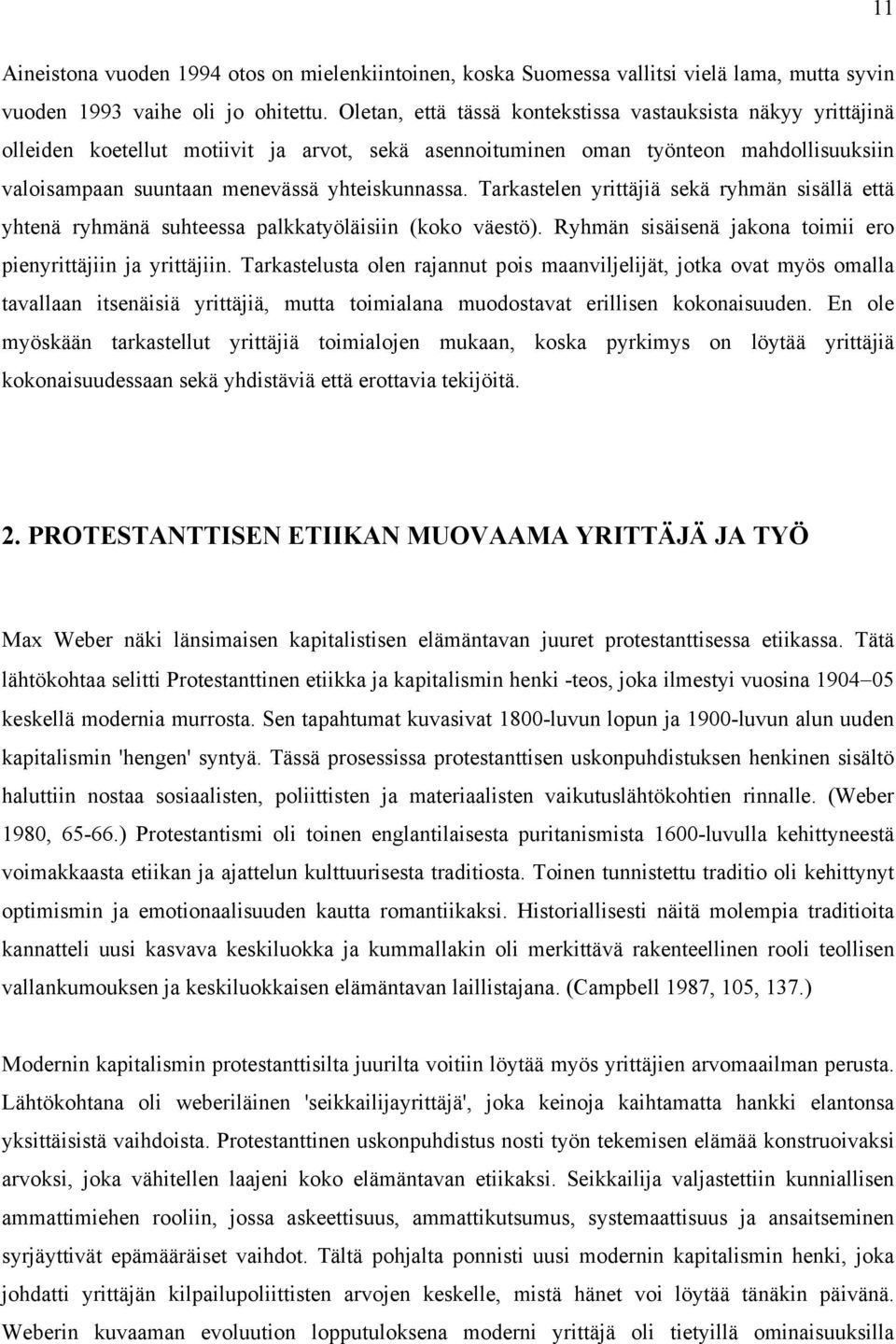 11

Aineistona vuoden 1994 otos on mielenkiintoinen, koska Suomessa vallitsi vielä lama, mutta syvin vuoden 1993 vaihe oli jo ohitettu. Oletan, että tässä kontekstissa vastauksista näkyy yrittäjinä olleiden koetellut motiivit ja arvot, sekä asennoituminen oman työnteon mahdollisuuksiin valoisampaan suuntaan menevässä yhteiskunnassa. Tarkastelen yrittäjiä sekä ryhmän sisällä että yhtenä ryhmänä suhteessa palkkatyöläisiin (koko väestö). Ryhmän sisäisenä jakona toimii ero pienyrittäjiin ja yrittäjiin. Tarkastelusta olen rajannut pois maanviljelijät, jotka ovat myös omalla tavallaan itsenäisiä yrittäjiä, mutta toimialana muodostavat erillisen kokonaisuuden. En ole myöskään tarkastellut yrittäjiä toimialojen mukaan, koska pyrkimys on löytää yrittäjiä kokonaisuudessaan sekä yhdistäviä että erottavia tekijöitä.

2. PROTESTANTTISEN ETIIKAN MUOVAAMA YRITTÄJÄ JA TYÖ

Max Weber näki länsimaisen kapitalistisen elämäntavan juuret protestanttisessa etiikassa. Tätä lähtökohtaa selitti Protestanttinen etiikka ja kapitalismin henki -teos, joka ilmestyi vuosina 1904–05 keskellä modernia murrosta. Sen tapahtumat kuvasivat 1800-luvun lopun ja 1900-luvun alun uuden kapitalismin 'hengen' syntyä. Tässä prosessissa protestanttisen uskonpuhdistuksen henkinen sisältö haluttiin nostaa sosiaalisten, poliittisten ja materiaalisten vaikutuslähtökohtien rinnalle. (Weber 1980, 65-66.) Protestantismi oli toinen englantilaisesta puritanismista 1600-luvulla kehittyneestä voimakkaasta etiikan ja ajattelun kulttuurisesta traditiosta. Toinen tunnistettu traditio oli kehittynyt optimismin ja emotionaalisuuden kautta romantiikaksi. Historiallisesti näitä molempia traditioita kannatteli uusi kasvava keskiluokka ja kummallakin oli merkittävä rakenteellinen rooli teollisen vallankumouksen ja keskiluokkaisen elämäntavan laillistajana. (Campbell 1987, 105, 137.)

Modernin kapitalismin protestanttisilta juurilta voitiin löytää myös yrittäjien arvomaailman perusta. Lähtökohtana oli weberiläinen 'seikkailijayrittäjä', joka keinoja kaihtamatta hankki elantonsa yksittäisistä vaihdoista. Protestanttinen uskonpuhdistus nosti työn tekemisen elämää konstruoivaksi arvoksi, joka vähitellen laajeni koko elämäntavan etiikaksi. Seikkailija valjastettiin kunniallisen ammattimiehen rooliin, jossa askeettisuus, ammattikutsumus, systemaattisuus ja ansaitseminen syrjäyttivät epämääräiset vaihdot. Tältä pohjalta ponnisti uusi modernin kapitalismin henki, joka johdatti yrittäjän kilpailupoliittisten arvojen keskelle, mistä hänet voi löytää tänäkin päivänä. Weberin kuvaaman evoluution lopputuloksena moderni yrittäjä oli tietyillä ominaisuuksilla